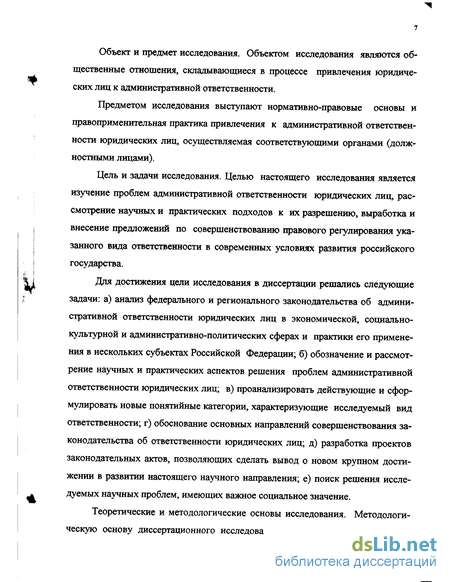 7

Объект и предмет исследования. Объектом исследования являются общественные отношения, складывающиеся в процессе привлечения юридических лиц к административной ответственности.

Предметом исследования выступают нормативно-правовые основы и правоприменительная практика привлечения к административной ответственности юридических лиц, осуществляемая соответствующими органами (должностными лицами).

Цель и задачи исследования. Целью настоящего исследования является изучение проблем административной ответственности юридических лиц, рассмотрение научных и практических подходов к их разрешению, выработка и внесение предложений по совершенствованию правового регулирования указанного вида ответственности в современных условиях развития российского государства.

Для достижения цели исследования в диссертации решались следующие задачи: а) анализ федерального и регионального законодательства об административной ответственности юридических лиц в экономической, социально-культурной и административно-политических сферах и практики его применения в нескольких субъектах Российской Федерации; б) обозначение и рассмотрение научных и практических аспектов решения проблем административной ответственности юридических лиц; в) проанализировать действующие и сформулировать новые понятийные категории, характеризующие исследуемый вид ответственности; г) обоснование основных направлений совершенствования законодательства об ответственности юридических лиц; д) разработка проектов законодательных актов, позволяющих сделать вывод о новом крупном достижении в развитии настоящего научного направления; е) поиск решения исследуемых научных проблем, имеющих важное социальное значение.

Теоретические и методологические основы исследования. Методологическую основу диссертационного исследова

dsLib.net
библиотека диссертаций